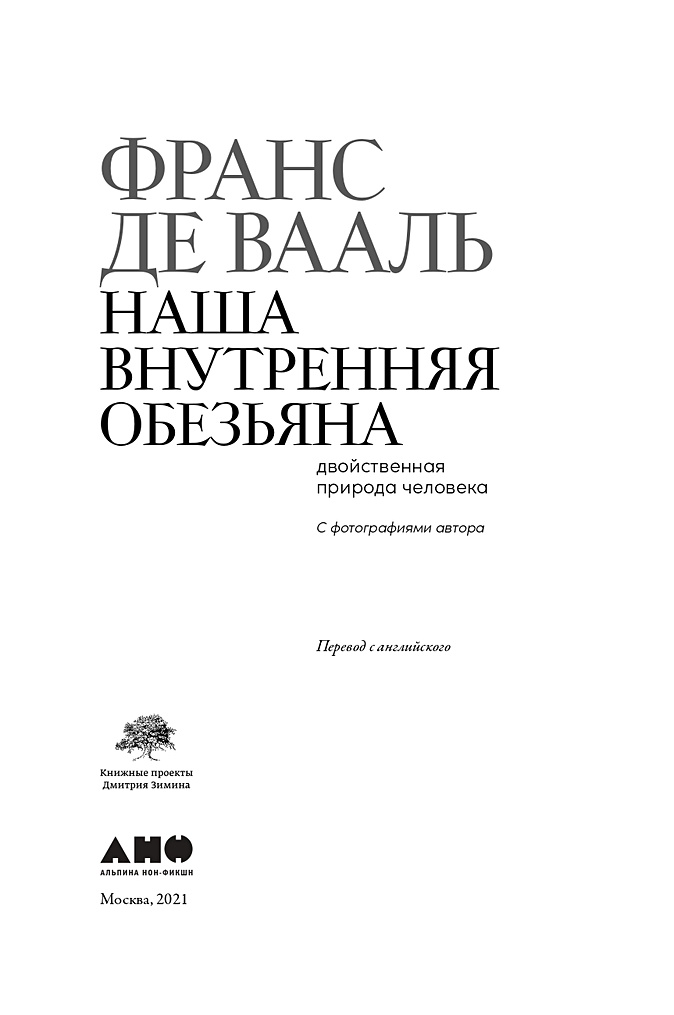 ФРАНС
ДЕ ВААЛЬ

НАША
ВНУТРЕННЯЯ
ОБЕЗЬЯНА

двойственная
природа человека

С фотографиями автора

Перевод с английского

Книжные проекты
Дмитрия Зимина

АНФ
АЛЬПИНА НОН-ФИКШН

Москва, 2021